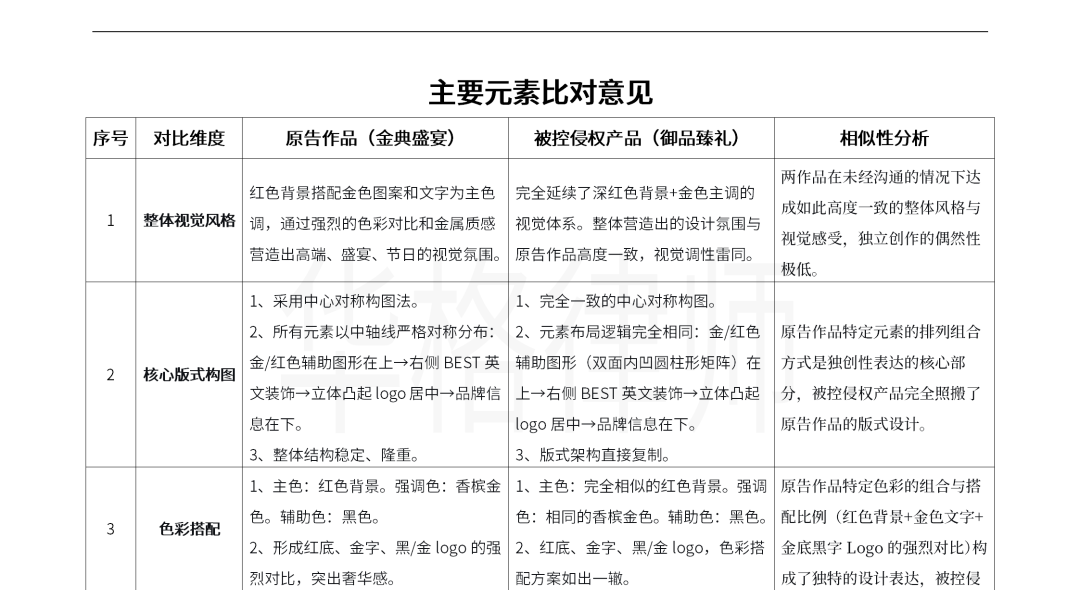 主要元素比对意见

| 序号 | 对比维度 | 原告作品（金典盛宴） | 被控侵权产品（御品臻礼） | 相似性分析 |
|---|---|---|---|---|
| 1 | 整体视觉风格 | 红色背景搭配金色图案和文字为主色调，通过强烈的色彩对比和金属质感营造出高端、盛宴、节日的视觉氛围。 | 完全延续了深红色背景+金色主调的视觉体系。整体营造出的设计氛围与原告作品高度一致，视觉调性雷同。 | 两作品在未经沟通的情况下达成如此高度一致的整体风格与视觉感受，独立创作的偶然性极低。 |
| 2 | 核心版式构图 | 1、采用中心对称构图法。 2、所有元素以中轴线严格对称分布：金/红色辅助图形在上→右侧 BEST 英文装饰→立体凸起 logo 居中→品牌信息在下。 3、整体结构稳定、隆重。 | 1、完全一致的中心对称构图。 2、元素布局逻辑完全相同：金/红色辅助图形（双面内凹圆柱形矩阵）在上→右侧 BEST 英文装饰→立体凸起 logo 居中→品牌信息在下。 3、版式架构直接复制。 | 原告作品特定元素的排列组合方式是独创性表达的核心部分，被控侵权产品完全照搬了原告作品的版式设计。 |
| 3 | 色彩搭配 | 1、主色：红色背景。强调色：香槟金色。辅助色：黑色。 2、形成红底、金字、黑/金 logo 的强烈对比，突出奢华感。 | 1、主色：完全相似的红色背景。强调色：相同的香槟金色。辅助色：黑色。 2、红底、金字、黑/金 logo，色彩搭配方案如出一辙。 | 原告作品特定色彩的组合与搭配比例（红色背景+金色文字+金底黑字 Logo 的强烈对比）构成了独特的设计表达，被控侵 |